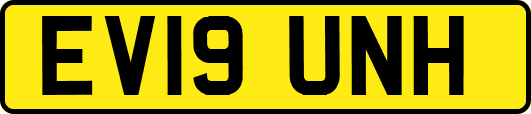 EV19 UNH